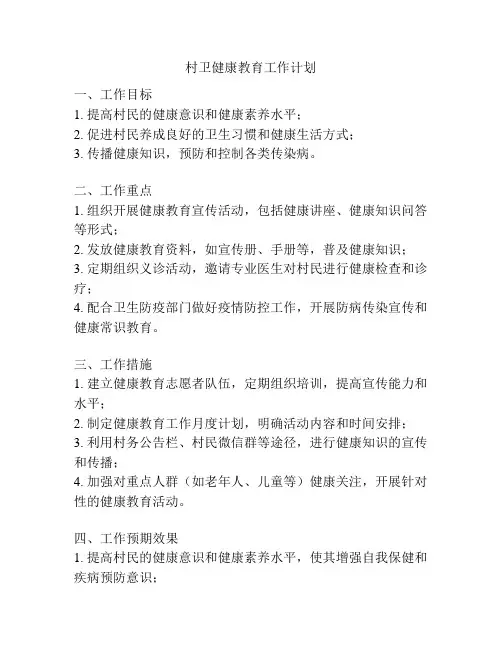 村卫健康教育工作计划

一、工作目标
1. 提高村民的健康意识和健康素养水平；
2. 促进村民养成良好的卫生习惯和健康生活方式；
3. 传播健康知识，预防和控制各类传染病。

二、工作重点
1. 组织开展健康教育宣传活动，包括健康讲座、健康知识问答等形式；
2. 发放健康教育资料，如宣传册、手册等，普及健康知识；
3. 定期组织义诊活动，邀请专业医生对村民进行健康检查和诊疗；
4. 配合卫生防疫部门做好疫情防控工作，开展防病传染宣传和健康常识教育。

三、工作措施
1. 建立健康教育志愿者队伍，定期组织培训，提高宣传能力和水平；
2. 制定健康教育工作月度计划，明确活动内容和时间安排；
3. 利用村务公告栏、村民微信群等途径，进行健康知识的宣传和传播；
4. 加强对重点人群（如老年人、儿童等）健康关注，开展针对性的健康教育活动。

四、工作预期效果
1. 提高村民的健康意识和健康素养水平，使其增强自我保健和疾病预防意识；